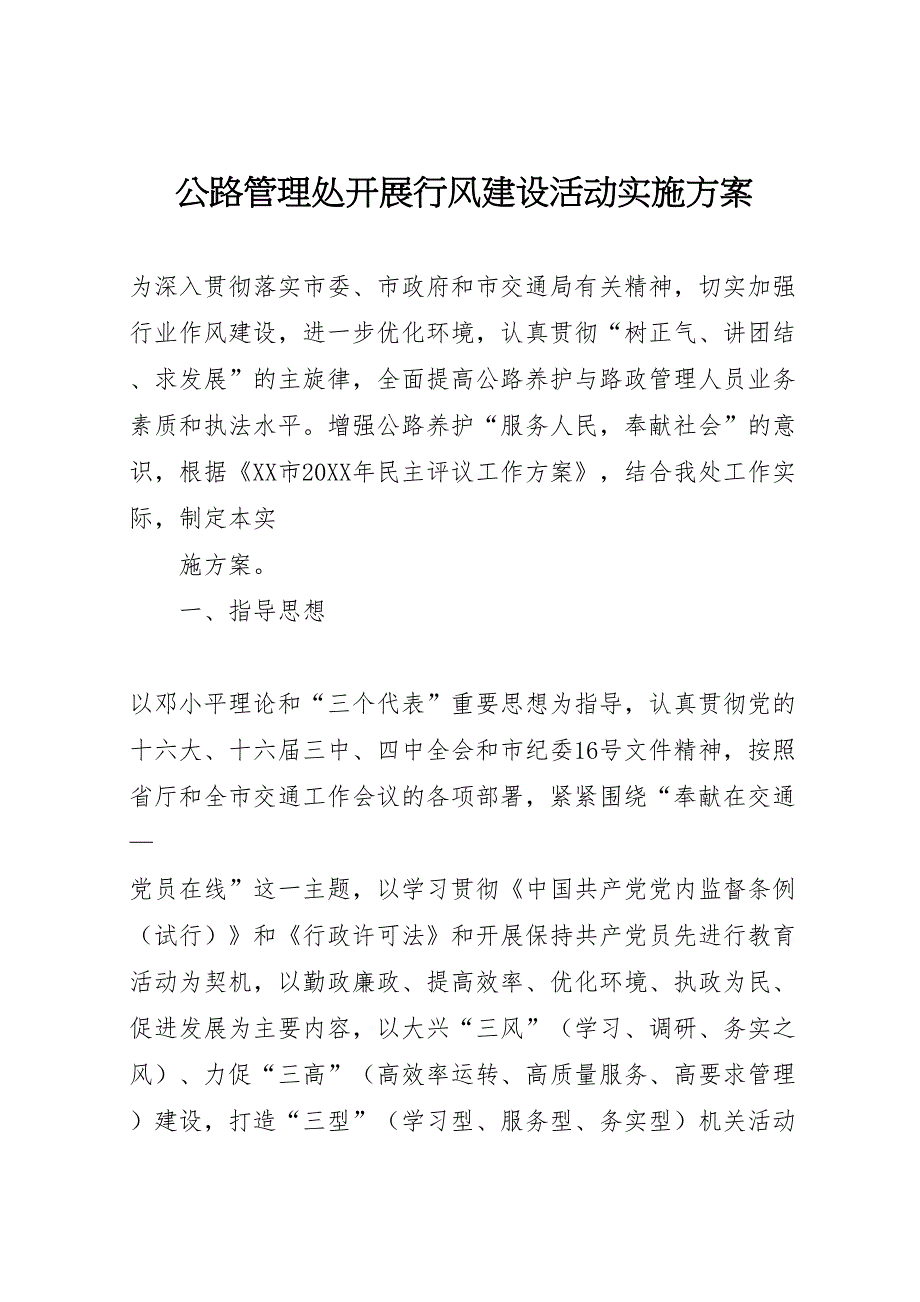 公路管理处开展行风建设活动实施方案

为深入贯彻落实市委、市政府和市交通局有关精神，切实加强行业作风建设，进一步优化环境，认真贯彻“树正气、讲团结、求发展”的主旋律，全面提高公路养护与路政管理人员业务素质和执法水平。增强公路养护“服务人民，奉献社会”的意识，根据《XX市20XX年民主评议工作方案》，结合我处工作实际，制定本实

施方案。

一、指导思想

以邓小平理论和“三个代表”重要思想为指导，认真贯彻党的十六大、十六届三中、四中全会和市纪委16号文件精神，按照省厅和全市交通工作会议的各项部署，紧紧围绕“奉献在交通—

党员在线”这一主题，以学习贯彻《中国共产党党内监督条例（试行）》和《行政许可法》和开展保持共产党员先进行教育活动为契机，以勤政廉政、提高效率、优化环境、执政为民、促进发展为主要内容，以大兴“三风”（学习、调研、务实之风）、力促“三高”（高效率运转、高质量服务、高要求管理）建设，打造“三型”（学习型、服务型、务实型）机关活动